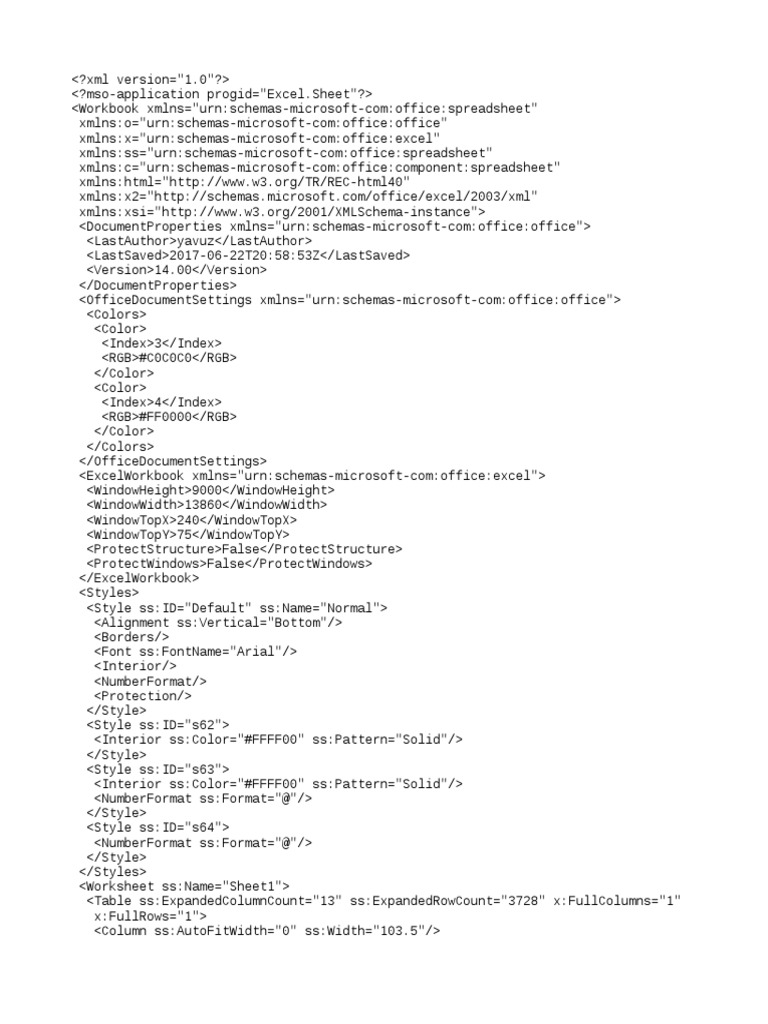 <?xml version="1.0"?>
<?mso-application progid="Excel.Sheet"?>
<Workbook xmlns="urn:schemas-microsoft-com:office:spreadsheet"
 xmlns:o="urn:schemas-microsoft-com:office:office"
 xmlns:x="urn:schemas-microsoft-com:office:excel"
 xmlns:ss="urn:schemas-microsoft-com:office:spreadsheet"
 xmlns:c="urn:schemas-microsoft-com:office:component:spreadsheet"
 xmlns:html="http://www.w3.org/TR/REC-html40"
 xmlns:x2="http://schemas.microsoft.com/office/excel/2003/xml"
 xmlns:xsi="http://www.w3.org/2001/XMLSchema-instance">
 <DocumentProperties xmlns="urn:schemas-microsoft-com:office:office">
  <LastAuthor>yavuz</LastAuthor>
  <LastSaved>2017-06-22T20:58:53Z</LastSaved>
  <Version>14.00</Version>
 </DocumentProperties>
 <OfficeDocumentSettings xmlns="urn:schemas-microsoft-com:office:office">
  <Colors>
   <Color>
    <Index>3</Index>
    <RGB>#C0C0C0</RGB>
   </Color>
   <Color>
    <Index>4</Index>
    <RGB>#FF0000</RGB>
   </Color>
  </Colors>
 </OfficeDocumentSettings>
 <ExcelWorkbook xmlns="urn:schemas-microsoft-com:office:excel">
  <WindowHeight>9000</WindowHeight>
  <WindowWidth>13860</WindowWidth>
  <WindowTopX>240</WindowTopX>
  <WindowTopY>75</WindowTopY>
  <ProtectStructure>False</ProtectStructure>
  <ProtectWindows>False</ProtectWindows>
 </ExcelWorkbook>
 <Styles>
  <Style ss:ID="Default" ss:Name="Normal">
   <Alignment ss:Vertical="Bottom"/>
   <Borders/>
   <Font ss:FontName="Arial"/>
   <Interior/>
   <NumberFormat/>
   <Protection/>
  </Style>
  <Style ss:ID="s62">
   <Interior ss:Color="#FFFF00" ss:Pattern="Solid"/>
  </Style>
  <Style ss:ID="s63">
   <Interior ss:Color="#FFFF00" ss:Pattern="Solid"/>
   <NumberFormat ss:Format="@"/>
  </Style>
  <Style ss:ID="s64">
   <NumberFormat ss:Format="@"/>
  </Style>
 </Styles>
 <Worksheet ss:Name="Sheet1">
  <Table ss:ExpandedColumnCount="13" ss:ExpandedRowCount="3728" x:FullColumns="1"
   x:FullRows="1">
   <Column ss:AutoFitWidth="0" ss:Width="103.5"/>